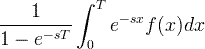 $\frac{1}{1-e^{-sT}}\int_0^T e^{-sx}f(x)dx$